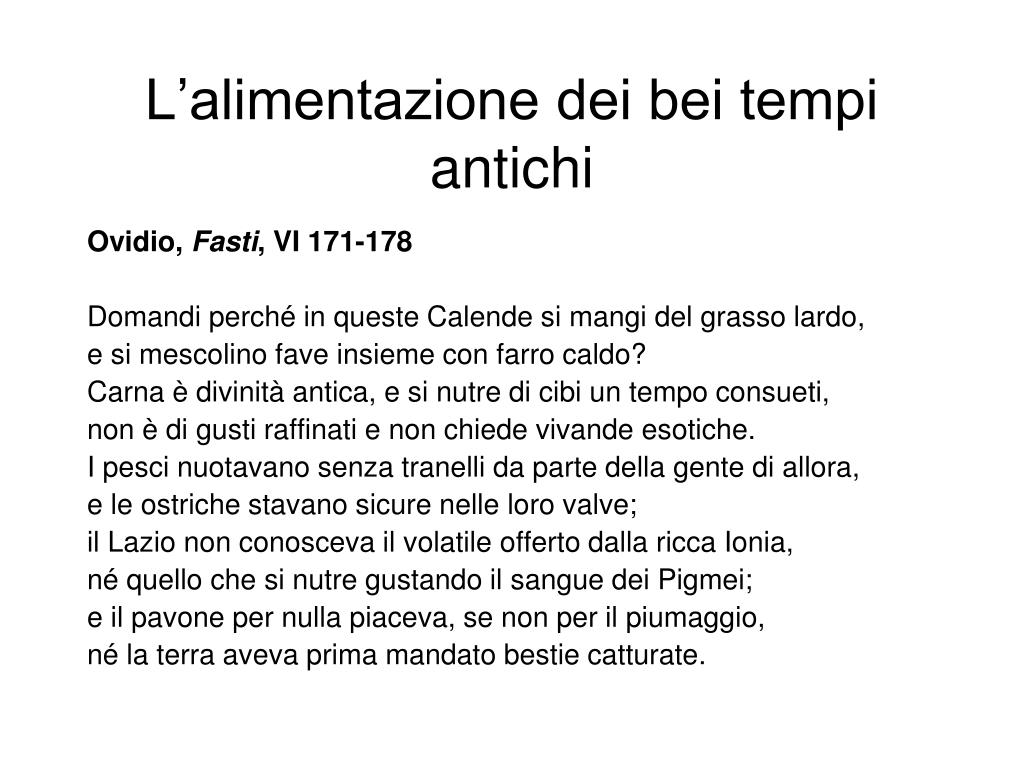 L’alimentazione dei bei tempi antichi

Ovidio, Fasti, VI 171-178

Domandi perché in queste Calende si mangi del grasso lardo,
e si mescolino fave insieme con farro caldo?
Carna è divinità antica, e si nutre di cibi un tempo consueti,
non è di gusti raffinati e non chiede vivande esotiche.
I pesci nuotavano senza tranelli da parte della gente di allora,
e le ostriche stavano sicure nelle loro valve;
il Lazio non conosceva il volatile offerto dalla ricca Ionia,
né quello che si nutre gustando il sangue dei Pigmei;
e il pavone per nulla piaceva, se non per il piumaggio,
né la terra aveva prima mandato bestie catturate.